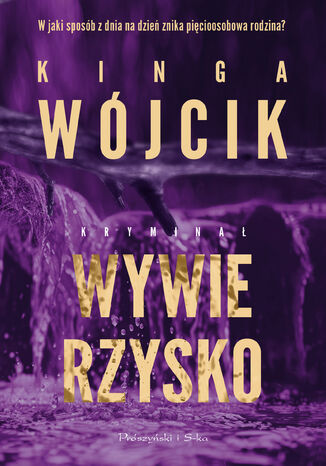 W jaki sposób z dnia na dzień znika pięcioosobowa rodzina?

KINGA
WÓJCIK

KRYMINAŁ

WYWIE
RZYSKO

Prószyński i S-ka